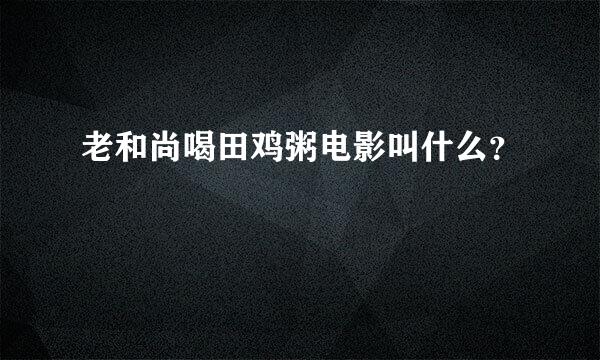 老和尚喝田鸡粥电影叫什么?